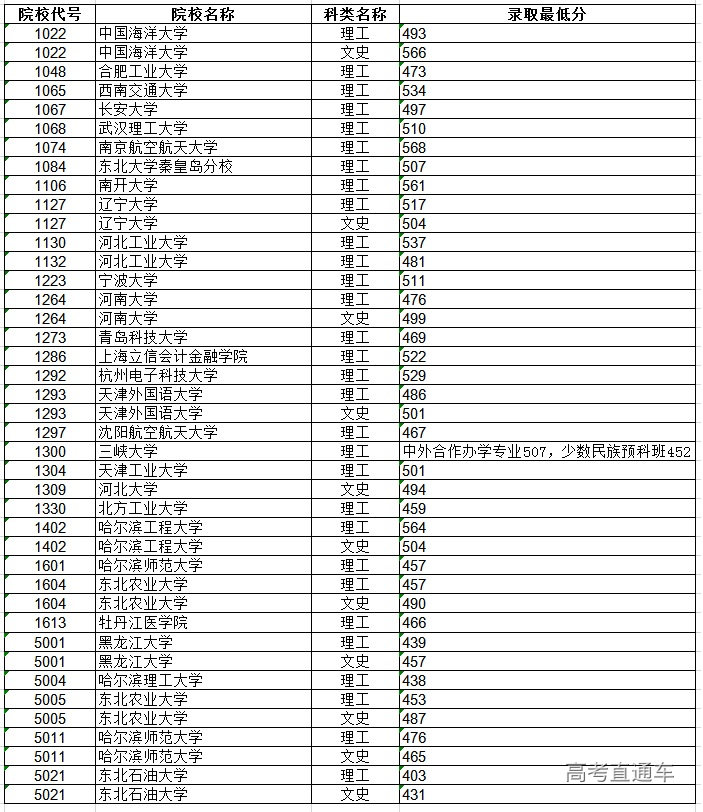 | 院校代号 | 院校名称 | 科类名称 | 录取最低分 |
|---|---|---|---|
| 1022 | 中国海洋大学 | 理工 | 493 |
| 1022 | 中国海洋大学 | 文史 | 566 |
| 1048 | 合肥工业大学 | 理工 | 473 |
| 1065 | 西南交通大学 | 理工 | 534 |
| 1067 | 长安大学 | 理工 | 497 |
| 1068 | 武汉理工大学 | 理工 | 510 |
| 1074 | 南京航空航天大学 | 理工 | 568 |
| 1084 | 东北大学秦皇岛分校 | 理工 | 507 |
| 1106 | 南开大学 | 理工 | 561 |
| 1127 | 辽宁大学 | 理工 | 517 |
| 1127 | 辽宁大学 | 文史 | 504 |
| 1130 | 河北工业大学 | 理工 | 537 |
| 1132 | 河北工业大学 | 理工 | 481 |
| 1223 | 宁波大学 | 理工 | 511 |
| 1264 | 河南大学 | 理工 | 476 |
| 1264 | 河南大学 | 文史 | 499 |
| 1273 | 青岛科技大学 | 理工 | 469 |
| 1286 | 上海立信会计金融学院 | 理工 | 522 |
| 1292 | 杭州电子科技大学 | 理工 | 529 |
| 1293 | 天津外国语大学 | 理工 | 486 |
| 1293 | 天津外国语大学 | 文史 | 501 |
| 1297 | 沈阳航空航天大学 | 理工 | 467 |
| 1300 | 三峡大学 | 理工 | 中外合作办学专业507，少数民族预科班452 |
| 1304 | 天津工业大学 | 理工 | 501 |
| 1309 | 河北大学 | 文史 | 494 |
| 1330 | 北方工业大学 | 理工 | 459 |
| 1402 | 哈尔滨工程大学 | 理工 | 564 |
| 1402 | 哈尔滨工程大学 | 文史 | 504 |
| 1601 | 哈尔滨师范大学 | 理工 | 457 |
| 1604 | 东北农业大学 | 理工 | 457 |
| 1604 | 东北农业大学 | 文史 | 490 |
| 1613 | 牡丹江医学院 | 理工 | 466 |
| 5001 | 黑龙江大学 | 理工 | 439 |
| 5001 | 黑龙江大学 | 文史 | 457 |
| 5004 | 哈尔滨理工大学 | 理工 | 438 |
| 5005 | 东北农业大学 | 理工 | 453 |
| 5005 | 东北农业大学 | 文史 | 487 |
| 5011 | 哈尔滨师范大学 | 理工 | 476 |
| 5011 | 哈尔滨师范大学 | 文史 | 465 |
| 5021 | 东北石油大学 | 理工 | 403 |
| 5021 | 东北石油大学 | 文史 | 431 |

高考直通车